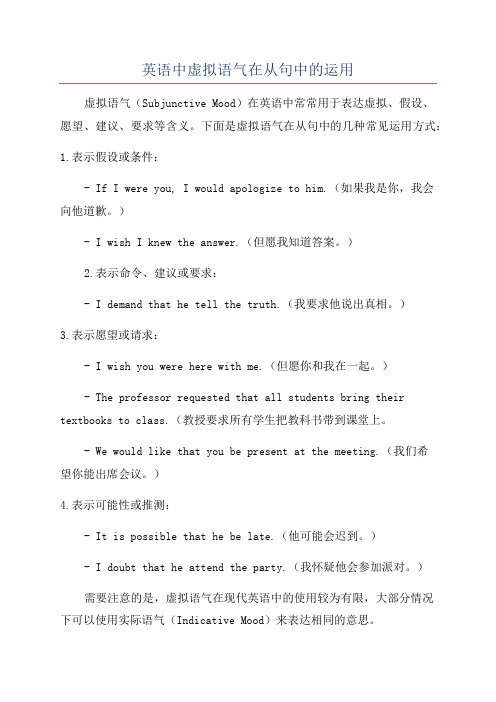 英语中虚拟语气在从句中的运用

虚拟语气（Subjunctive Mood）在英语中常常用于表达虚拟、假设、愿望、建议、要求等含义。下面是虚拟语气在从句中的几种常见运用方式：

1.表示假设或条件：

- If I were you, I would apologize to him.（如果我是你，我会向他道歉。）

- I wish I knew the answer.（但愿我知道答案。）

2.表示命令、建议或要求：

- I demand that he tell the truth.（我要求他说出真相。）

3.表示愿望或请求：

- I wish you were here with me.（但愿你和我在一起。）

- The professor requested that all students bring their textbooks to class.（教授要求所有学生把教科书带到课堂上。

- We would like that you be present at the meeting.（我们希望你能出席会议。）

4.表示可能性或推测：

- It is possible that he be late.（他可能会迟到。）

- I doubt that he attend the party.（我怀疑他会参加派对。）

需要注意的是，虚拟语气在现代英语中的使用较为有限，大部分情况下可以使用实际语气（Indicative Mood）来表达相同的意思。